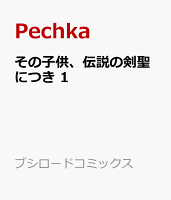 Pechka

その子供、伝説の剣聖につき 1

ブシロードコミックス